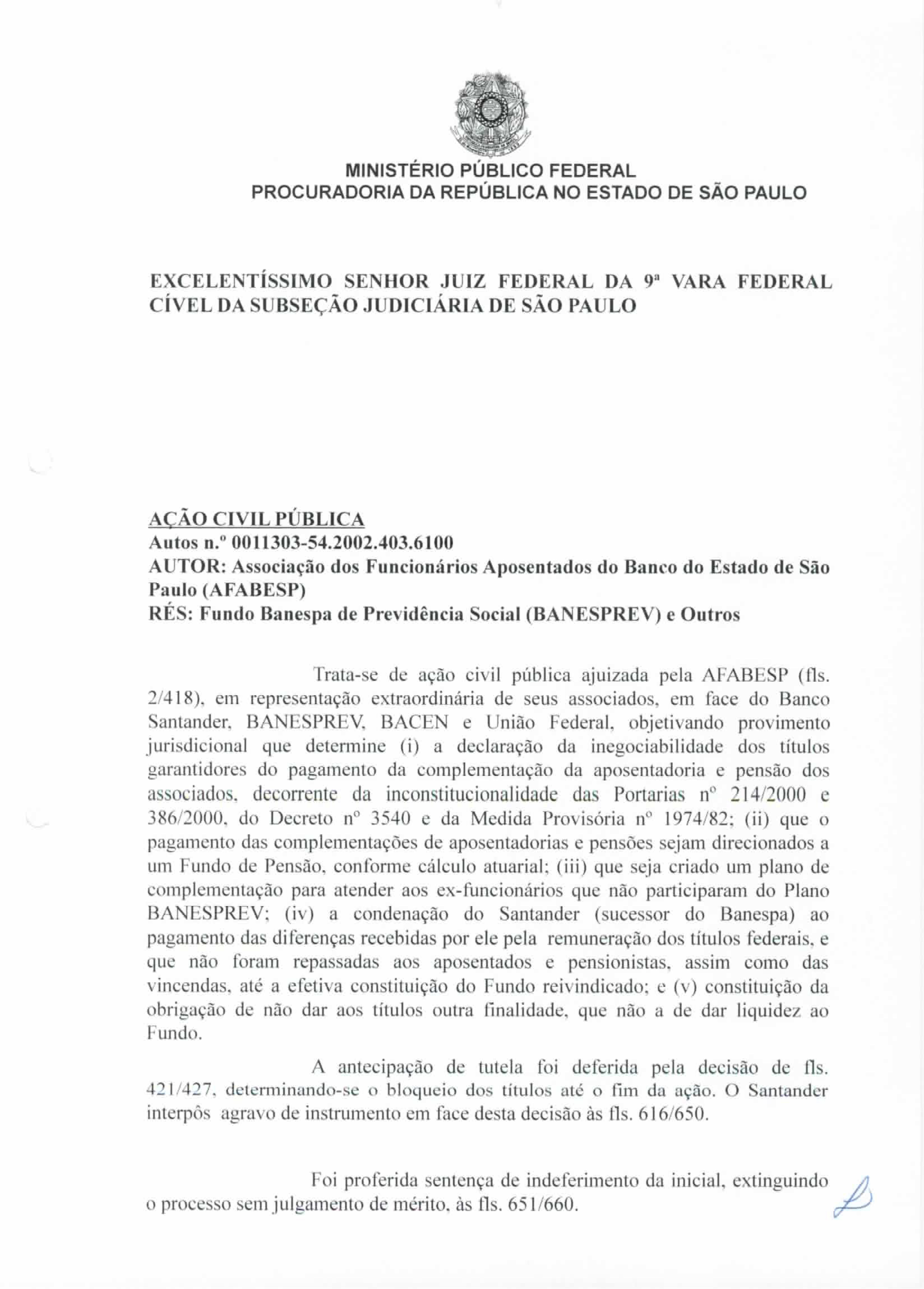 MINISTÉRIO PÚBLICO FEDERAL
PROCURADORIA DA REPÚBLICA NO ESTADO DE SÃO PAULO

EXCELENTÍSSIMO SENHOR JUIZ FEDERAL DA 9ª VARA FEDERAL CÍVEL DA SUBSEÇÃO JUDICIÁRIA DE SÃO PAULO

AÇÃO CIVIL PÚBLICA
Autos n.º 0011303-54.2002.403.6100
AUTOR: Associação dos Funcionários Aposentados do Banco do Estado de São Paulo (AFABESP)
RÉS: Fundo Banespa de Previdência Social (BANESPREV) e Outros

Trata-se de ação civil pública ajuizada pela AFABESP (fls. 2/418), em representação extraordinária de seus associados, em face do Banco Santander, BANESPREV, BACEN e União Federal, objetivando provimento jurisdicional que determine (i) a declaração da inegociabilidade dos títulos garantidores do pagamento da complementação da aposentadoria e pensão dos associados, decorrente da inconstitucionalidade das Portarias nº 214/2000 e 386/2000, do Decreto nº 3540 e da Medida Provisória nº 1974/82; (ii) que o pagamento das complementações de aposentadorias e pensões sejam direcionados a um Fundo de Pensão, conforme cálculo atuarial; (iii) que seja criado um plano de complementação para atender aos ex-funcionários que não participaram do Plano BANESPREV; (iv) a condenação do Santander (sucessor do Banespa) ao pagamento das diferenças recebidas por ele pela remuneração dos títulos federais, e que não foram repassadas aos aposentados e pensionistas, assim como das vincendas, até a efetiva constituição do Fundo reivindicado; e (v) constituição da obrigação de não dar aos títulos outra finalidade, que não a de dar liquidez ao Fundo.

A antecipação de tutela foi deferida pela decisão de fls. 421/427, determinando-se o bloqueio dos títulos até o fim da ação. O Santander interpôs agravo de instrumento em face desta decisão às fls. 616/650.

Foi proferida sentença de indeferimento da inicial, extinguindo o processo sem julgamento de mérito, às fls. 651/660.